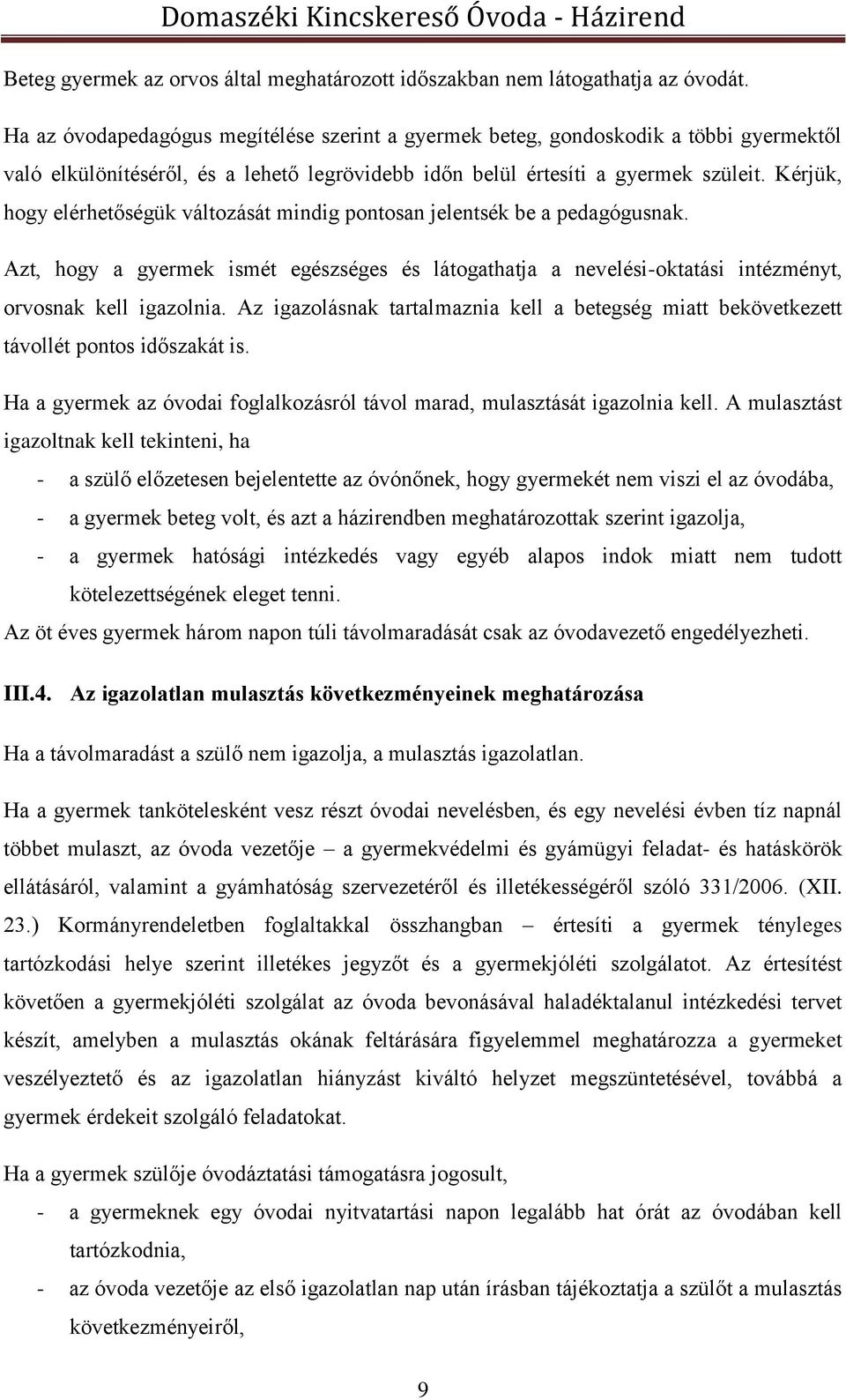 Domaszéki Kincskereső Óvoda - Házirend

Beteg gyermek az orvos által meghatározott időszakban nem látogathatja az óvodát.

Ha az óvodapedagógus megítélése szerint a gyermek beteg, gondoskodik a többi gyermektől való elkülönítéséről, és a lehető legrövidebb időn belül értesíti a gyermek szüleit. Kérjük, hogy elérhetőségük változását mindig pontosan jelentsék be a pedagógusnak.

Azt, hogy a gyermek ismét egészséges és látogathatja a nevelési-oktatási intézményt, orvosnak kell igazolnia. Az igazolásnak tartalmaznia kell a betegség miatt bekövetkezett távollét pontos időszakát is.

Ha a gyermek az óvodai foglalkozásról távol marad, mulasztását igazolnia kell. A mulasztást igazoltnak kell tekinteni, ha

- a szülő előzetesen bejelentette az óvónőnek, hogy gyermekét nem viszi el az óvodába,
- a gyermek beteg volt, és azt a házirendben meghatározottak szerint igazolja,
- a gyermek hatósági intézkedés vagy egyéb alapos indok miatt nem tudott kötelezettségének eleget tenni.

Az öt éves gyermek három napon túli távolmaradását csak az óvodavezető engedélyezheti.

III.4. Az igazolatlan mulasztás következményeinek meghatározása

Ha a távolmaradást a szülő nem igazolja, a mulasztás igazolatlan.

Ha a gyermek tankötelesként vesz részt óvodai nevelésben, és egy nevelési évben tíz napnál többet mulaszt, az óvoda vezetője – a gyermekvédelmi és gyámügyi feladat- és hatáskörök ellátásáról, valamint a gyámhatóság szervezetéről és illetékességéről szóló 331/2006. (XII. 23.) Kormányrendeletben foglaltakkal összhangban – értesíti a gyermek tényleges tartózkodási helye szerint illetékes jegyzőt és a gyermekjóléti szolgálatot. Az értesítést követően a gyermekjóléti szolgálat az óvoda bevonásával haladéktalanul intézkedési tervet készít, amelyben a mulasztás okának feltárására figyelemmel meghatározza a gyermeket veszélyeztető és az igazolatlan hiányzást kiváltó helyzet megszüntetésével, továbbá a gyermek érdekeit szolgáló feladatokat.

Ha a gyermek szülője óvodáztatási támogatásra jogosult,

- a gyermeknek egy óvodai nyitvatartási napon legalább hat órát az óvodában kell tartózkodnia,
- az óvoda vezetője az első igazolatlan nap után írásban tájékoztatja a szülőt a mulasztás következményeiről,

9